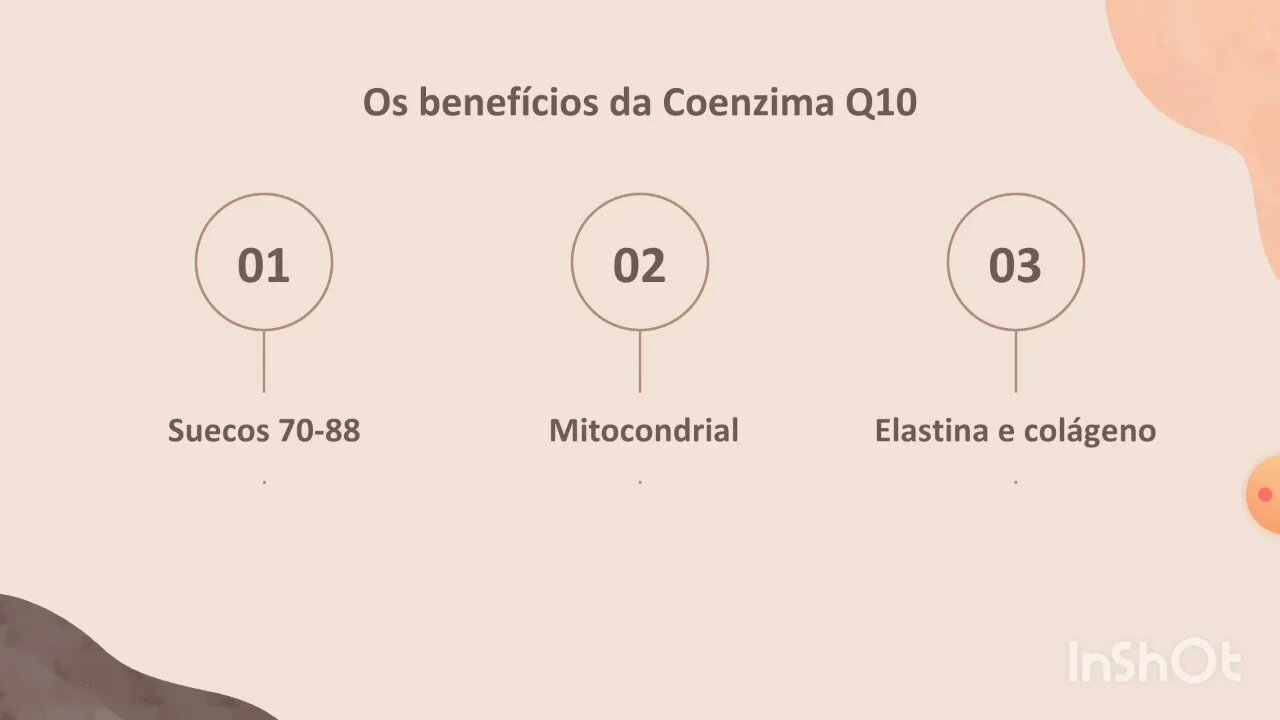 Os benefícios da Coenzima Q10

01

Suecos 70-88

.

02

Mitocondrial

.

03

Elastina e colágeno

.

InShOt